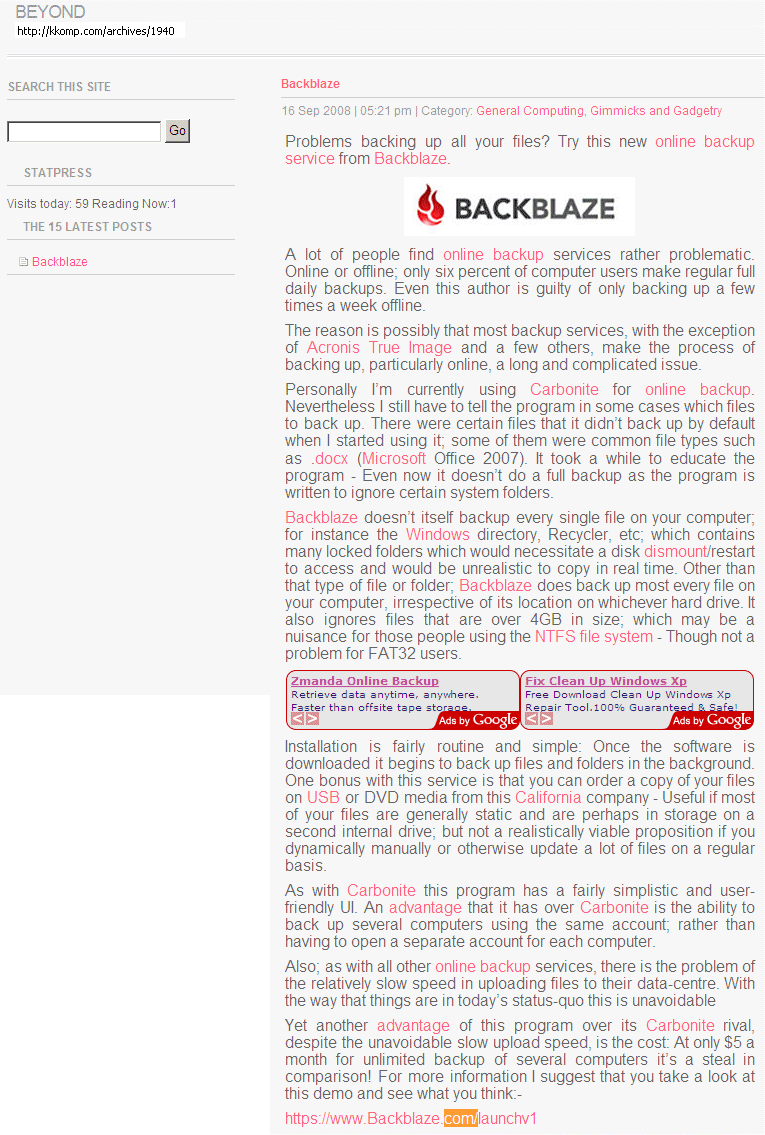 BEYOND
http://kkomp.com/archives/1940

SEARCH THIS SITE

Go

STATPRESS

Visits today: 59 Reading Now:1

THE 15 LATEST POSTS

Backblaze

Backblaze

16 Sep 2008 | 05:21 pm | Category: General Computing, Gimmicks and Gadgetry

Problems backing up all your files? Try this new online backup service from Backblaze.

BACKBLAZE

A lot of people find online backup services rather problematic. Online or offline; only six percent of computer users make regular full daily backups. Even this author is guilty of only backing up a few times a week offline.

The reason is possibly that most backup services, with the exception of Acronis True Image and a few others, make the process of backing up, particularly online, a long and complicated issue.

Personally I'm currently using Carbonite for online backup. Nevertheless I still have to tell the program in some cases which files to back up. There were certain files that it didn't back up by default when I started using it; some of them were common file types such as .docx (Microsoft Office 2007). It took a while to educate the program - Even now it doesn't do a full backup as the program is written to ignore certain system folders.

Backblaze doesn't itself backup every single file on your computer; for instance the Windows directory, Recycler, etc; which contains many locked folders which would necessitate a disk dismount/restart to access and would be unrealistic to copy in real time. Other than that type of file or folder; Backblaze does back up most every file on your computer, irrespective of its location on whichever hard drive. It also ignores files that are over 4GB in size; which may be a nuisance for those people using the NTFS file system - Though not a problem for FAT32 users.

Zmanda Online Backup
Retrieve data anytime, anywhere. Faster than offsite tape storage.
Ads by Google

Fix Clean Up Windows Xp
Free Download Clean Up Windows Xp Repair Tool.100% Guaranteed & Safe!
Ads by Google

Installation is fairly routine and simple: Once the software is downloaded it begins to back up files and folders in the background. One bonus with this service is that you can order a copy of your files on USB or DVD media from this California company - Useful if most of your files are generally static and are perhaps in storage on a second internal drive; but not a realistically viable proposition if you dynamically manually or otherwise update a lot of files on a regular basis.

As with Carbonite this program has a fairly simplistic and user-friendly UI. An advantage that it has over Carbonite is the ability to back up several computers using the same account; rather than having to open a separate account for each computer.

Also; as with all other online backup services, there is the problem of the relatively slow speed in uploading files to their data-centre. With the way that things are in today's status-quo this is unavoidable

Yet another advantage of this program over its Carbonite rival, despite the unavoidable slow upload speed, is the cost: At only $5 a month for unlimited backup of several computers it's a steal in comparison! For more information I suggest that you take a look at this demo and see what you think:-

https://www.Backblaze.com/launchv1